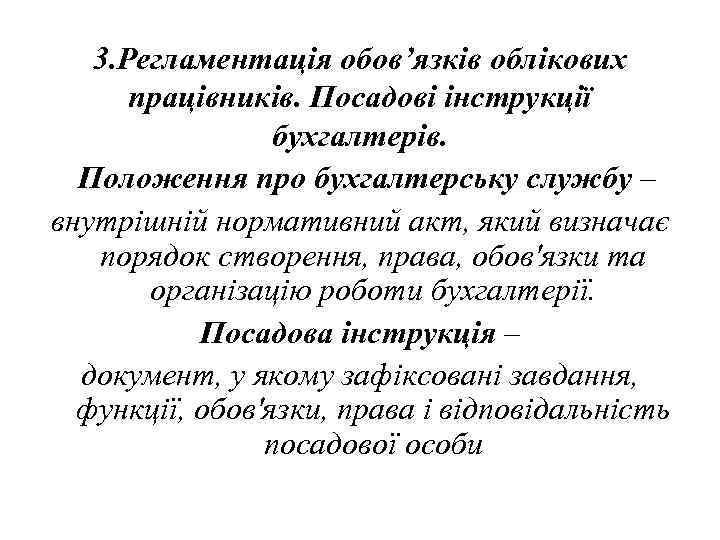 3.Регламентація обов’язків облікових працівників. Посадові інструкції бухгалтерів.

Положення про бухгалтерську службу – внутрішній нормативний акт, який визначає порядок створення, права, обов'язки та організацію роботи бухгалтерії.

Посадова інструкція – документ, у якому зафіксовані завдання, функції, обов'язки, права і відповідальність посадової особи